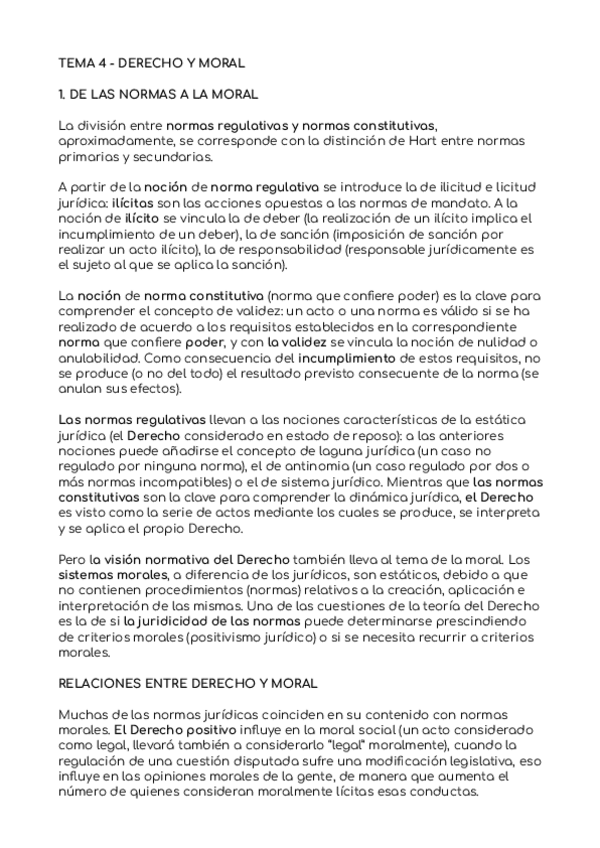 TEMA 4 - DERECHO Y MORAL

1. DE LAS NORMAS A LA MORAL

La división entre normas regulativas y normas constitutivas, aproximadamente, se corresponde con la distinción de Hart entre normas primarias y secundarias.

A partir de la noción de norma regulativa se introduce la de ilicitud e licitud jurídica: ilícitas son las acciones opuestas a las normas de mandato. A la noción de ilícito se vincula la de deber (la realización de un ilícito implica el incumplimiento de un deber), la de sanción (imposición de sanción por realizar un acto ilícito), la de responsabilidad (responsable jurídicamente es el sujeto al que se aplica la sanción).

La noción de norma constitutiva (norma que confiere poder) es la clave para comprender el concepto de validez: un acto o una norma es válido si se ha realizado de acuerdo a los requisitos establecidos en la correspondiente norma que confiere poder, y con la validez se vincula la noción de nulidad o anulabilidad. Como consecuencia del incumplimiento de estos requisitos, no se produce (o no del todo) el resultado previsto consecuente de la norma (se anulan sus efectos).

Las normas regulativas llevan a las nociones características de la estática jurídica (el Derecho considerado en estado de reposo): a las anteriores nociones puede añadirse el concepto de laguna jurídica (un caso no regulado por ninguna norma), el de antinomia (un caso regulado por dos o más normas incompatibles) o el de sistema jurídico. Mientras que las normas constitutivas son la clave para comprender la dinámica jurídica, el Derecho es visto como la serie de actos mediante los cuales se produce, se interpreta y se aplica el propio Derecho.

Pero la visión normativa del Derecho también lleva al tema de la moral. Los sistemas morales, a diferencia de los jurídicos, son estáticos, debido a que no contienen procedimientos (normas) relativos a la creación, aplicación e interpretación de las mismas. Una de las cuestiones de la teoría del Derecho es la de si la juridicidad de las normas puede determinarse prescindiendo de criterios morales (positivismo jurídico) o si se necesita recurrir a criterios morales.

RELACIONES ENTRE DERECHO Y MORAL

Muchas de las normas jurídicas coinciden en su contenido con normas morales. El Derecho positivo influye en la moral social (un acto considerado como legal, llevará también a considerarlo "legal" moralmente), cuando la regulación de una cuestión disputada sufre una modificación legislativa, eso influye en las opiniones morales de la gente, de manera que aumenta el número de quienes consideran moralmente lícitas esas conductas.